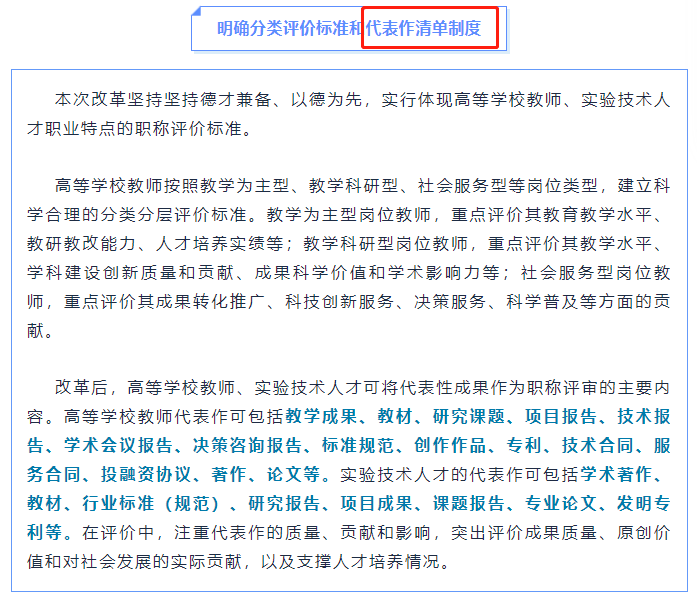 明确分类评价标准和代表作清单制度

本次改革坚持坚持德才兼备、以德为先，实行体现高等学校教师、实验技术人才职业特点的职称评价标准。

高等学校教师按照教学为主型、教学科研型、社会服务型等岗位类型，建立科学合理的分类分层评价标准。教学为主型岗位教师，重点评价其教育教学水平、教研教改能力、人才培养实绩等；教学科研型岗位教师，重点评价其教学水平、学科建设创新质量和贡献、成果科学价值和学术影响力等；社会服务型岗位教师，重点评价其成果转化推广、科技创新服务、决策服务、科学普及等方面的贡献。

改革后，高等学校教师、实验技术人才可将代表性成果作为职称评审的主要内容。高等学校教师代表作可包括教学成果、教材、研究课题、项目报告、技术报告、学术会议报告、决策咨询报告、标准规范、创作作品、专利、技术合同、服务合同、投融资协议、著作、论文等。实验技术人才的代表作可包括学术著作、教材、行业标准（规范）、研究报告、项目成果、课题报告、专业论文、发明专利等。在评价中，注重代表作的质量、贡献和影响，突出评价成果质量、原创价值和对社会发展的实际贡献，以及支撑人才培养情况。